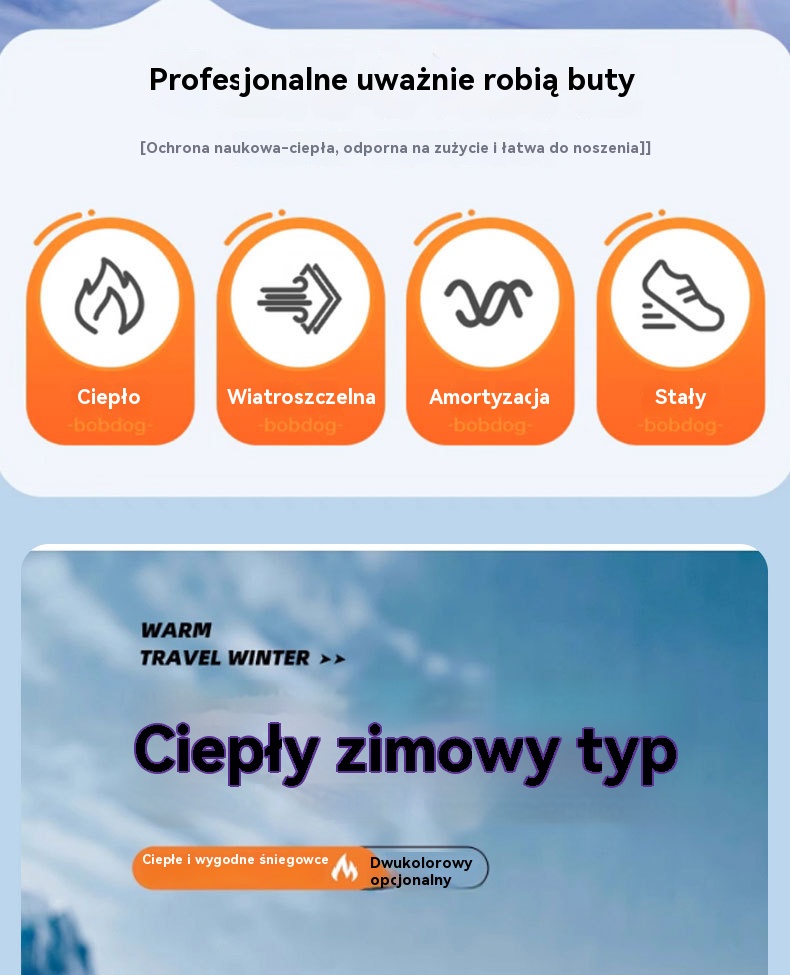 Profesjonalne uważnie robią buty

[Ochrona naukowa-ciepła, odporna na zużycie i łatwa do noszenia]]

Ciepło
-bobdog-

Wiatroszczelna
-bobdog-

Amortyzacja
-bobdog-

Stały
-bobdog-

WARM
TRAVEL WINTER >>

Ciepły zimowy typ

Ciepłe i wygodne śniegowce

Dwukolorowy opcjonalny